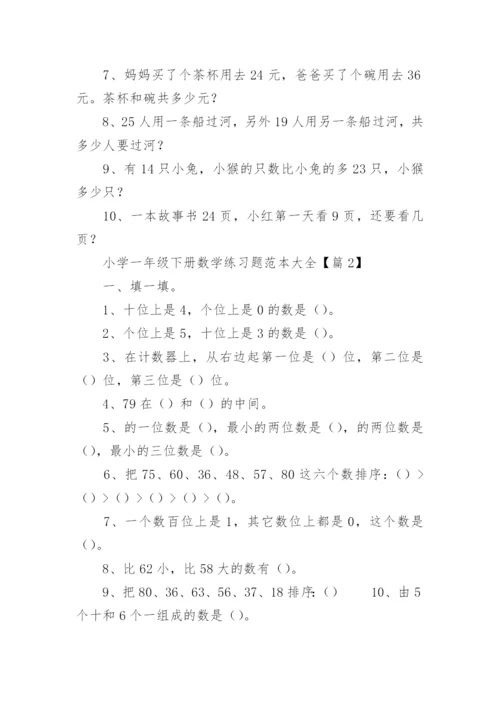 7、妈妈买了个茶杯用去 24 元，爸爸买了个碗用去 36 元。茶杯和碗共多少元？

8、25 人用一条船过河，另外 19 人用另一条船过河，共多少人要过河？

9、有 14 只小兔，小猴的只数比小兔的多 23 只，小猴多少只？

10、一本故事书 24 页，小红第一天看 9 页，还要看几页？

小学一年级下册数学练习题范本大全【篇 2】

一、填一填。

1、十位上是 4，个位上是 0 的数是（）。

2、个位上是 5，十位上是 3 的数是（）。

3、在计数器上，从右边起第一位是（）位，第二位是（）位，第三位是（）位。

4、79 在（）和（）的中间。

5、的一位数是（），最小的两位数是（），的两位数是（），最小的三位数是（）。

6、把 75、60、36、48、57、80 这六个数排序：（）>（）>（）>（）>（）>（）。

7、一个数百位上是 1，其它数位上都是 0，这个数是（）。

8、比 62 小，比 58 大的数有（）。

9、把 80、36、63、56、37、18 排序：（） 10、由 5 个十和 6 个一组成的数是（）。